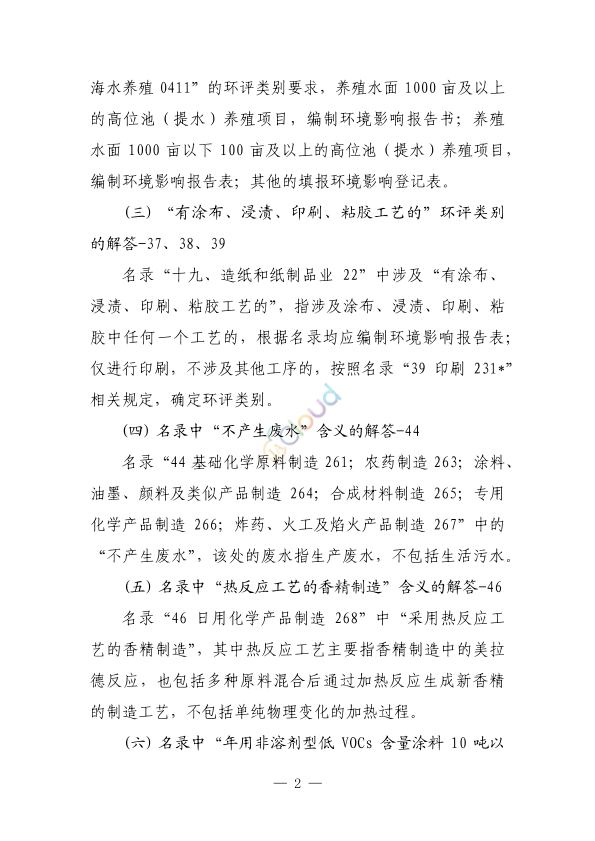 海水养殖 0411”的环评类别要求，养殖水面 1000 亩及以上的高位池（提水）养殖项目，编制环境影响报告书；养殖水面 1000 亩以下 100 亩及以上的高位池（提水）养殖项目，编制环境影响报告表；其他的填报环境影响登记表。

（三）“有涂布、浸渍、印刷、粘胶工艺的”环评类别的解答-37、38、39

名录“十九、造纸和纸制品业 22”中涉及“有涂布、浸渍、印刷、粘胶工艺的”，指涉及涂布、浸渍、印刷、粘胶中任何一个工艺的，根据名录均应编制环境影响报告表；仅进行印刷，不涉及其他工序的，按照名录“39 印刷 231*”相关规定，确定环评类别。

（四）名录中“不产生废水”含义的解答-44

名录“44 基础化学原料制造 261；农药制造 263；涂料、油墨、颜料及类似产品制造 264；合成材料制造 265；专用化学产品制造 266；炸药、火工及焰火产品制造 267”中的“不产生废水”，该处的废水指生产废水，不包括生活污水。

（五）名录中“热反应工艺的香精制造”含义的解答-46

名录“46 日用化学产品制造 268”中“采用热反应工艺的香精制造”，其中热反应工艺主要指香精制造中的美拉德反应，也包括多种原料混合后通过加热反应生成新香精的制造工艺，不包括单纯物理变化的加热过程。

（六）名录中“年用非溶剂型低 VOCs 含量涂料 10 吨以

— 2 —